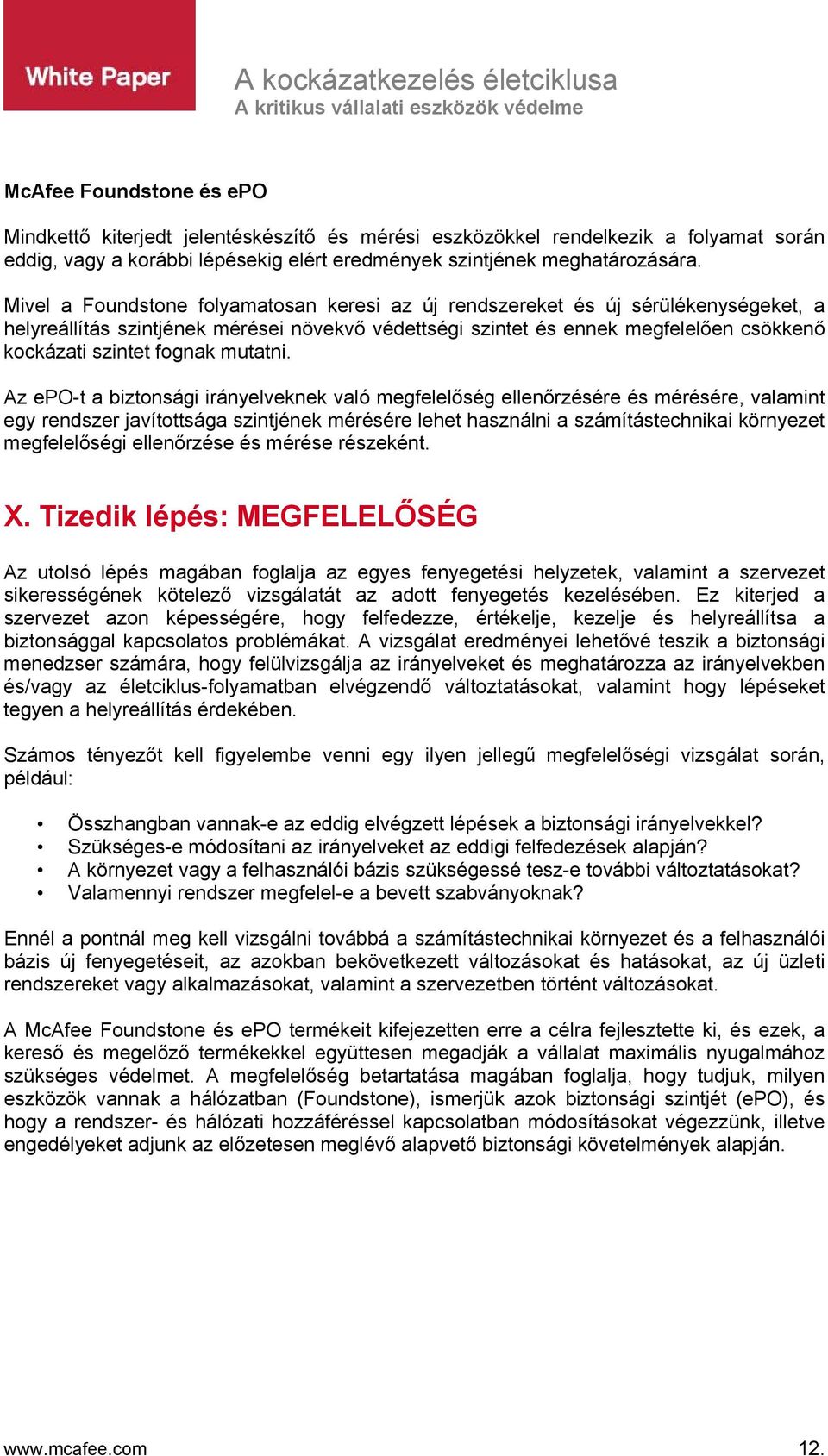 White Paper

A kockázatkezelés életciklusa
A kritikus vállalati eszközök védelme

McAfee Foundstone és ePO

Mindkettő kiterjedt jelentéskészítő és mérési eszközökkel rendelkezik a folyamat során eddig, vagy a korábbi lépésekig elért eredmények szintjének meghatározására.

Mivel a Foundstone folyamatosan keresi az új rendszereket és új sérülékenységeket, a helyreállítás szintjének mérései növekvő védettségi szintet és ennek megfelelően csökkenő kockázati szintet fognak mutatni.

Az ePO-t a biztonsági irányelveknek való megfelelőség ellenőrzésére és mérésére, valamint egy rendszer javítottsága szintjének mérésére lehet használni a számítástechnikai környezet megfelelőségi ellenőrzése és mérése részeként.

X. Tizedik lépés: MEGFELELŐSÉG

Az utolsó lépés magában foglalja az egyes fenyegetési helyzetek, valamint a szervezet sikerességének kötelező vizsgálatát az adott fenyegetés kezelésében. Ez kiterjed a szervezet azon képességére, hogy felfedezze, értékelje, kezelje és helyreállítsa a biztonsággal kapcsolatos problémákat. A vizsgálat eredményei lehetővé teszik a biztonsági menedzser számára, hogy felülvizsgálja az irányelveket és meghatározza az irányelvekben és/vagy az életciklus-folyamatban elvégzendő változtatásokat, valamint hogy lépéseket tegyen a helyreállítás érdekében.

Számos tényezőt kell figyelembe venni egy ilyen jellegű megfelelőségi vizsgálat során, például:

• Összhangban vannak-e az eddig elvégzett lépések a biztonsági irányelvekkel?
• Szükséges-e módosítani az irányelveket az eddigi felfedezések alapján?
• A környezet vagy a felhasználói bázis szükségessé tesz-e további változtatásokat?
• Valamennyi rendszer megfelel-e a bevett szabványoknak?

Ennél a pontnál meg kell vizsgálni továbbá a számítástechnikai környezet és a felhasználói bázis új fenyegetéseit, az azokban bekövetkezett változásokat és hatásokat, az új üzleti rendszereket vagy alkalmazásokat, valamint a szervezetben történt változásokat.

A McAfee Foundstone és ePO termékeit kifejezetten erre a célra fejlesztette ki, és ezek, a kereső és megelőző termékekkel együttesen megadják a vállalat maximális nyugalmához szükséges védelmet. A megfelelőség betartatása magában foglalja, hogy tudjuk, milyen eszközök vannak a hálózatban (Foundstone), ismerjük azok biztonsági szintjét (ePO), és hogy a rendszer- és hálózati hozzáféréssel kapcsolatban módosításokat végezzünk, illetve engedélyeket adjunk az előzetesen meglévő alapvető biztonsági követelmények alapján.

www.mcafee.com 12.